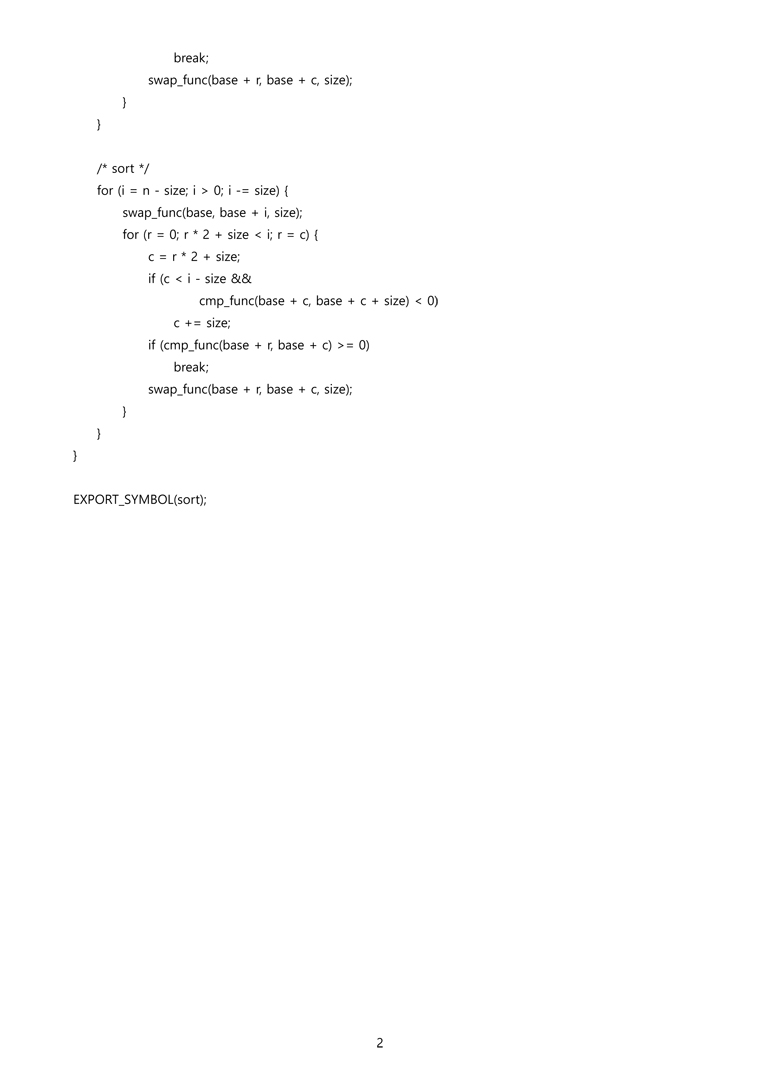 break;
swap_func(base + r, base + c, size);
}
}

/* sort */
for (i = n - size; i > 0; i -= size) {
swap_func(base, base + i, size);
for (r = 0; r * 2 + size < i; r = c) {
c = r * 2 + size;
if (c < i - size &&
cmp_func(base + c, base + c + size) < 0)
c += size;
if (cmp_func(base + r, base + c) >= 0)
break;
swap_func(base + r, base + c, size);
}
}
}

EXPORT_SYMBOL(sort);

2